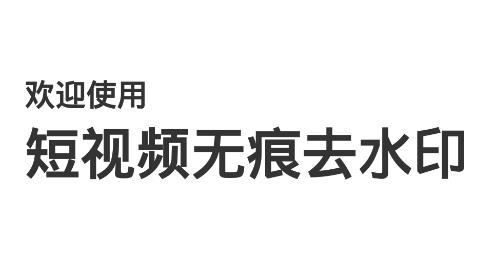 欢迎使用

短视频无痕去水印